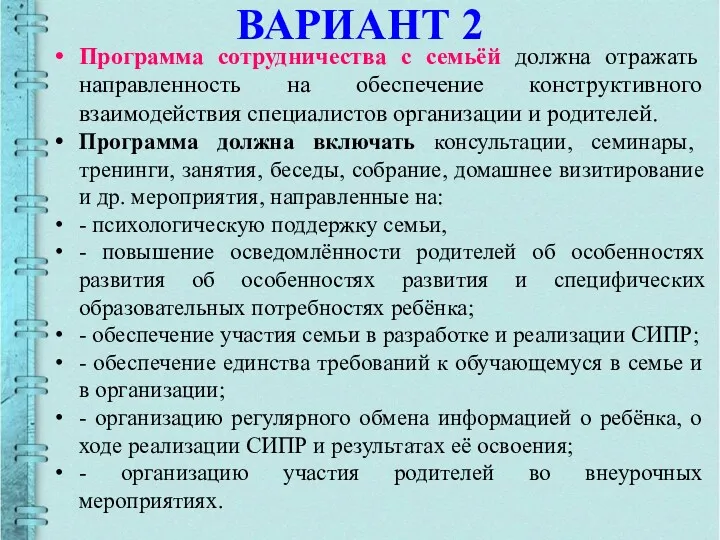 ВАРИАНТ 2

• Программа сотрудничества с семьёй должна отражать направленность на обеспечение конструктивного взаимодействия специалистов организации и родителей.
• Программа должна включать консультации, семинары, тренинги, занятия, беседы, собрание, домашнее визитирование и др. мероприятия, направленные на:
• - психологическую поддержку семьи,
• - повышение осведомлённости родителей об особенностях развития об особенностях развития и специфических образовательных потребностях ребёнка;
• - обеспечение участия семьи в разработке и реализации СИПР;
• - обеспечение единства требований к обучающемуся в семье и в организации;
• - организацию регулярного обмена информацией о ребёнка, о ходе реализации СИПР и результатах её освоения;
• - организацию участия родителей во внеурочных мероприятиях.